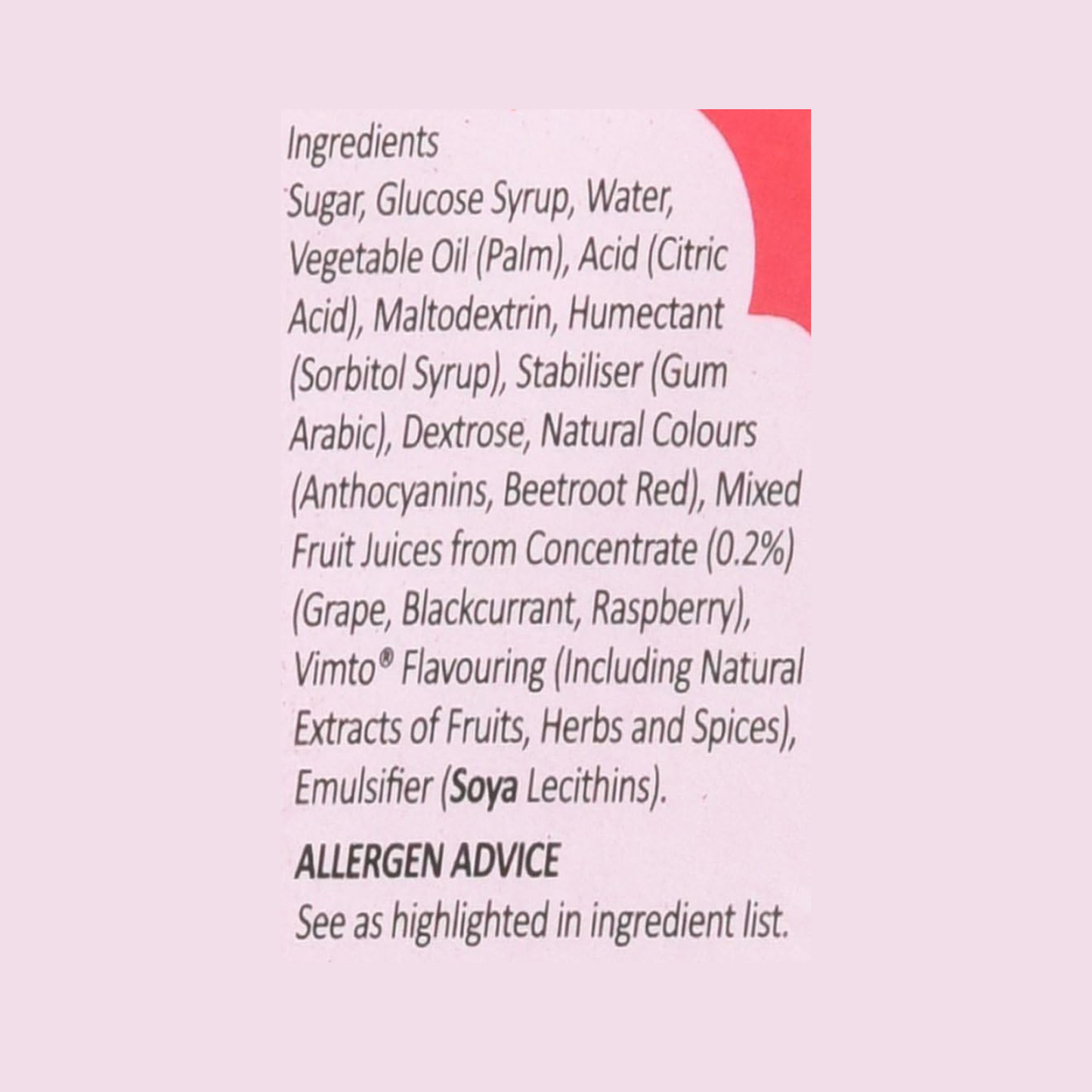 Ingredients

Sugar, Glucose Syrup, Water, Vegetable Oil (Palm), Acid (Citric Acid), Maltodextrin, Humectant (Sorbitol Syrup), Stabiliser (Gum Arabic), Dextrose, Natural Colours (Anthocyanins, Beetroot Red), Mixed Fruit Juices from Concentrate (0.2%) (Grape, Blackcurrant, Raspberry), Vimto® Flavouring (Including Natural Extracts of Fruits, Herbs and Spices), Emulsifier (Soya Lecithins).

ALLERGEN ADVICE

See as highlighted in ingredient list.